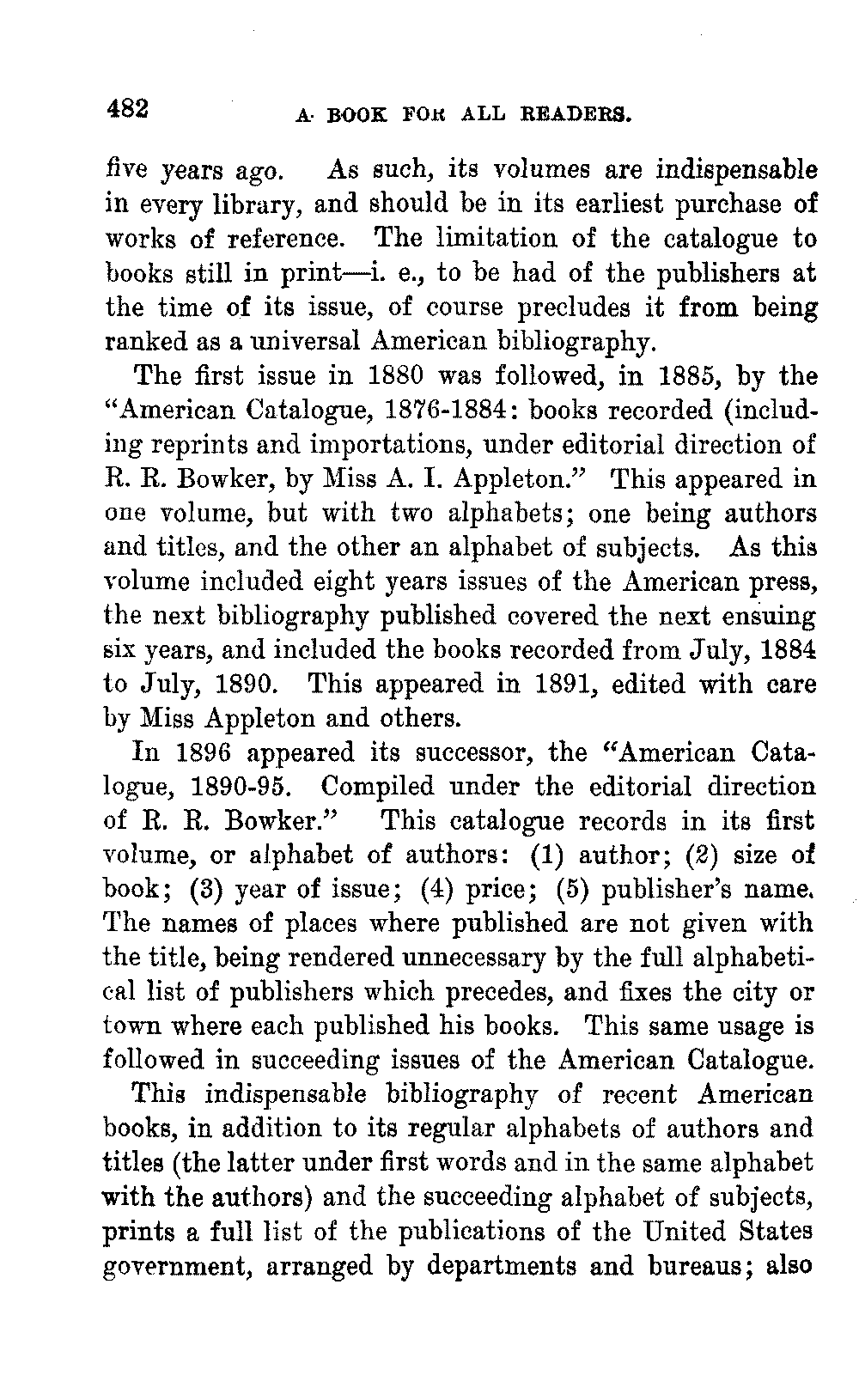 482 A BOOK FOR ALL READERS.

five years ago. As such, its volumes are indispensable in every library, and should be in its earliest purchase of works of reference. The limitation of the catalogue to books still in print—i. e., to be had of the publishers at the time of its issue, of course precludes it from being ranked as a universal American bibliography.

The first issue in 1880 was followed, in 1885, by the "American Catalogue, 1876-1884: books recorded (including reprints and importations, under editorial direction of R. R. Bowker, by Miss A. I. Appleton." This appeared in one volume, but with two alphabets; one being authors and titles, and the other an alphabet of subjects. As this volume included eight years issues of the American press, the next bibliography published covered the next ensuing six years, and included the books recorded from July, 1884 to July, 1890. This appeared in 1891, edited with care by Miss Appleton and others.

In 1896 appeared its successor, the "American Catalogue, 1890-95. Compiled under the editorial direction of R. R. Bowker." This catalogue records in its first volume, or alphabet of authors: (1) author; (2) size of book; (3) year of issue; (4) price; (5) publisher's name. The names of places where published are not given with the title, being rendered unnecessary by the full alphabetical list of publishers which precedes, and fixes the city or town where each published his books. This same usage is followed in succeeding issues of the American Catalogue.

This indispensable bibliography of recent American books, in addition to its regular alphabets of authors and titles (the latter under first words and in the same alphabet with the authors) and the succeeding alphabet of subjects, prints a full list of the publications of the United States government, arranged by departments and bureaus; also